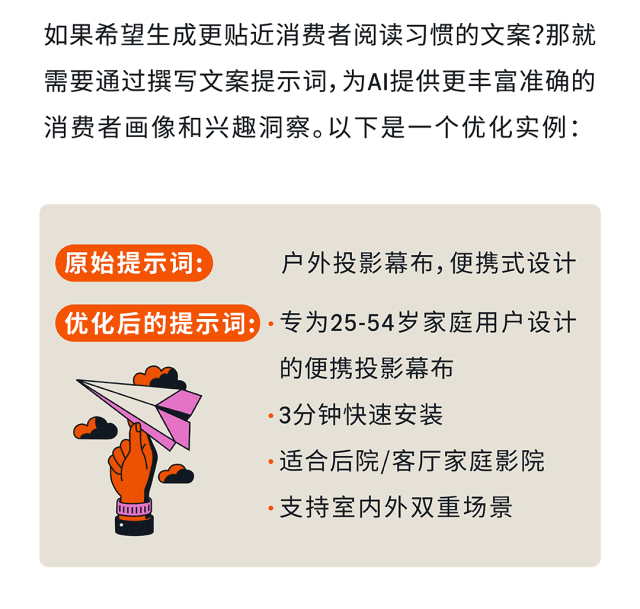 如果希望生成更贴近消费者阅读习惯的文案?那就需要通过撰写文案提示词，为AI提供更丰富准确的消费者画像和兴趣洞察。以下是一个优化实例：

原始提示词: 户外投影幕布，便携式设计

优化后的提示词: · 专为25-54岁家庭用户设计的便携投影幕布

· 3分钟快速安装

· 适合后院/客厅家庭影院

· 支持室内外双重场景